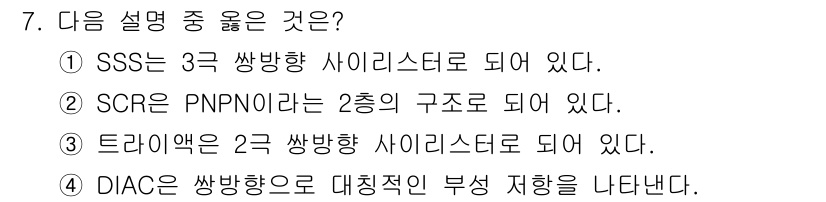 7. 다음 설명 중 옳은 것은?

① SSS는 3극 쌍방향 사이리스터로 되어 있다.

② SCR은 PNPN이라는 2층의 구조로 되어 있다.

③ 트라이액은 2극 쌍방향 사이리스터로 되어 있다.

④ DIAC은 쌍방향으로 대칭적인 부성 저항을 나타낸다.